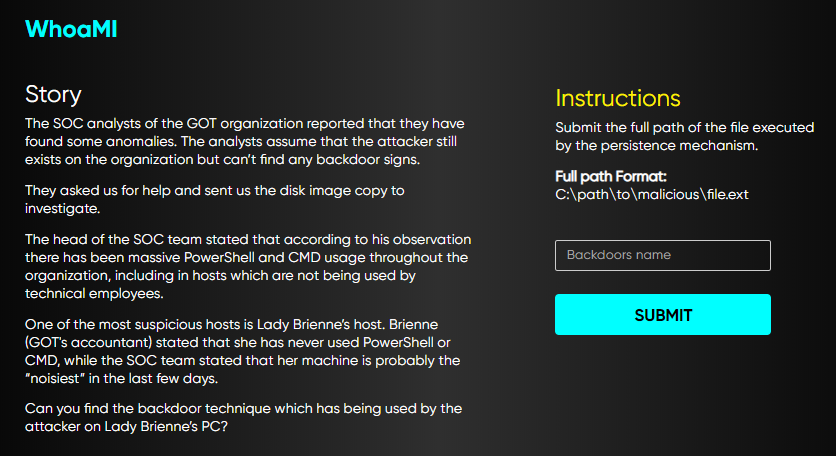 WhoaMI

Story

The SOC analysts of the GOT organization reported that they have found some anomalies. The analysts assume that the attacker still exists on the organization but can't find any backdoor signs.

They asked us for help and sent us the disk image copy to investigate.

The head of the SOC team stated that according to his observation there has been massive PowerShell and CMD usage throughout the organization, including in hosts which are not being used by technical employees.

One of the most suspicious hosts is Lady Brienne's host. Brienne (GOT's accountant) stated that she has never used PowerShell or CMD, while the SOC team stated that her machine is probably the "noisiest" in the last few days.

Can you find the backdoor technique which has being used by the attacker on Lady Brienne's PC?

Instructions

Submit the full path of the file executed by the persistence mechanism.

Full path Format:
C:\path\to\malicious\file.ext

Backdoors name

SUBMIT